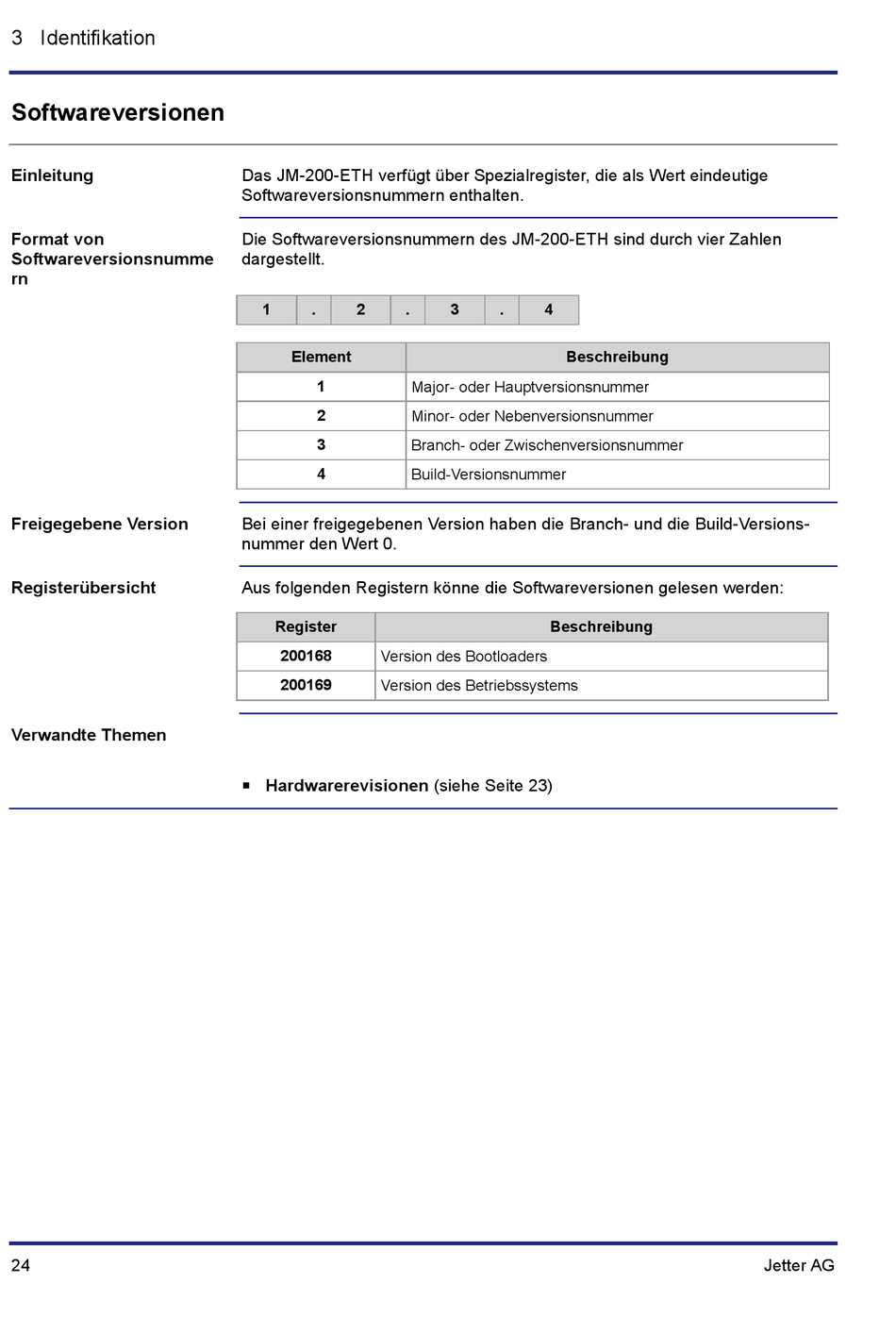 3 Identifikation

Softwareversionen

Einleitung

Das JM-200-ETH verfügt über Spezialregister, die als Wert eindeutige Softwareversionsnummern enthalten.

Format von Softwareversionsnummern

Die Softwareversionsnummern des JM-200-ETH sind durch vier Zahlen dargestellt.

| 1 | . | 2 | . | 3 | . | 4 |
|---|---|---|---|---|---|---|

| Element | Beschreibung |
|---|---|
| 1 | Major- oder Hauptversionsnummer |
| 2 | Minor- oder Nebenversionsnummer |
| 3 | Branch- oder Zwischenversionsnummer |
| 4 | Build-Versionsnummer |

Freigegebene Version

Bei einer freigegebenen Version haben die Branch- und die Build-Versionsnummer den Wert 0.

Registerübersicht

Aus folgenden Registern könne die Softwareversionen gelesen werden:

| Register | Beschreibung |
|---|---|
| 200168 | Version des Bootloaders |
| 200169 | Version des Betriebssystems |

Verwandte Themen

▪ Hardwarerevisionen (siehe Seite 23)

24 Jetter AG